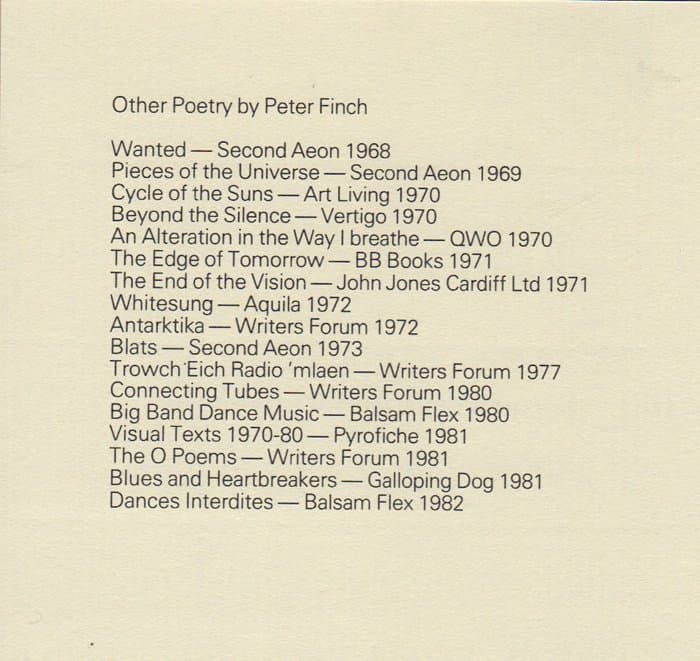 Other Poetry by Peter Finch

Wanted — Second Aeon 1968
Pieces of the Universe — Second Aeon 1969
Cycle of the Suns — Art Living 1970
Beyond the Silence — Vertigo 1970
An Alteration in the Way I breathe — QWO 1970
The Edge of Tomorrow — BB Books 1971
The End of the Vision — John Jones Cardiff Ltd 1971
Whitesung — Aquila 1972
Antarktika — Writers Forum 1972
Blats — Second Aeon 1973
Trowch Eich Radio 'mlaen — Writers Forum 1977
Connecting Tubes — Writers Forum 1980
Big Band Dance Music — Balsam Flex 1980
Visual Texts 1970-80 — Pyrofiche 1981
The O Poems — Writers Forum 1981
Blues and Heartbreakers — Galloping Dog 1981
Dances Interdites — Balsam Flex 1982